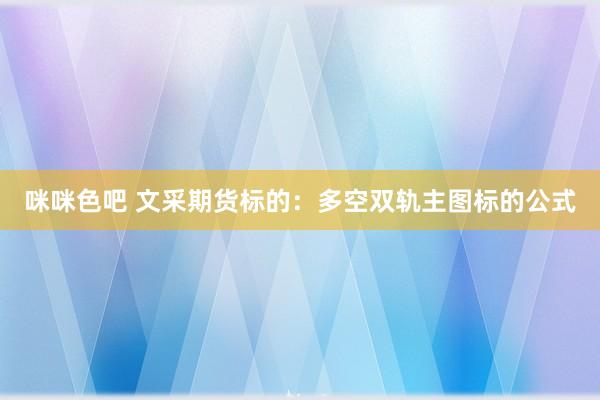 咪咪色吧 文采期货标的：多空双轨主图标的公式